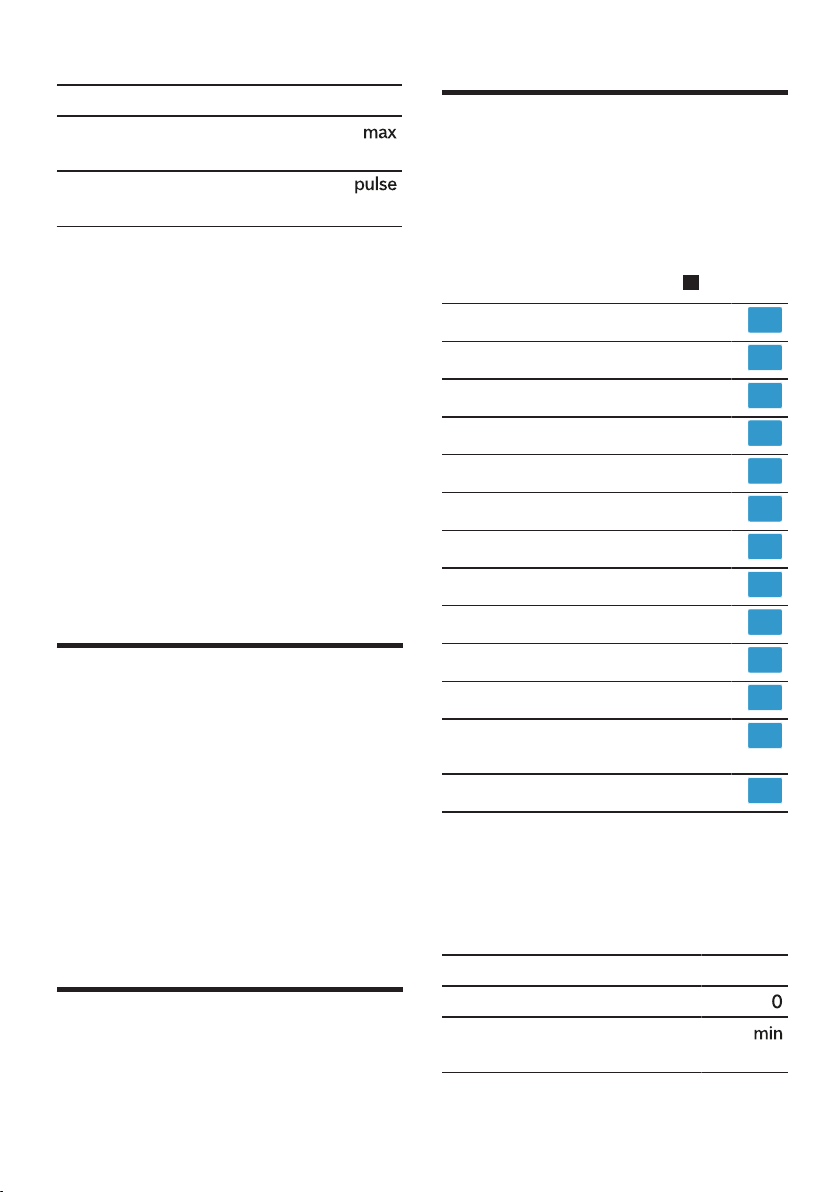 max

pulse

0

min